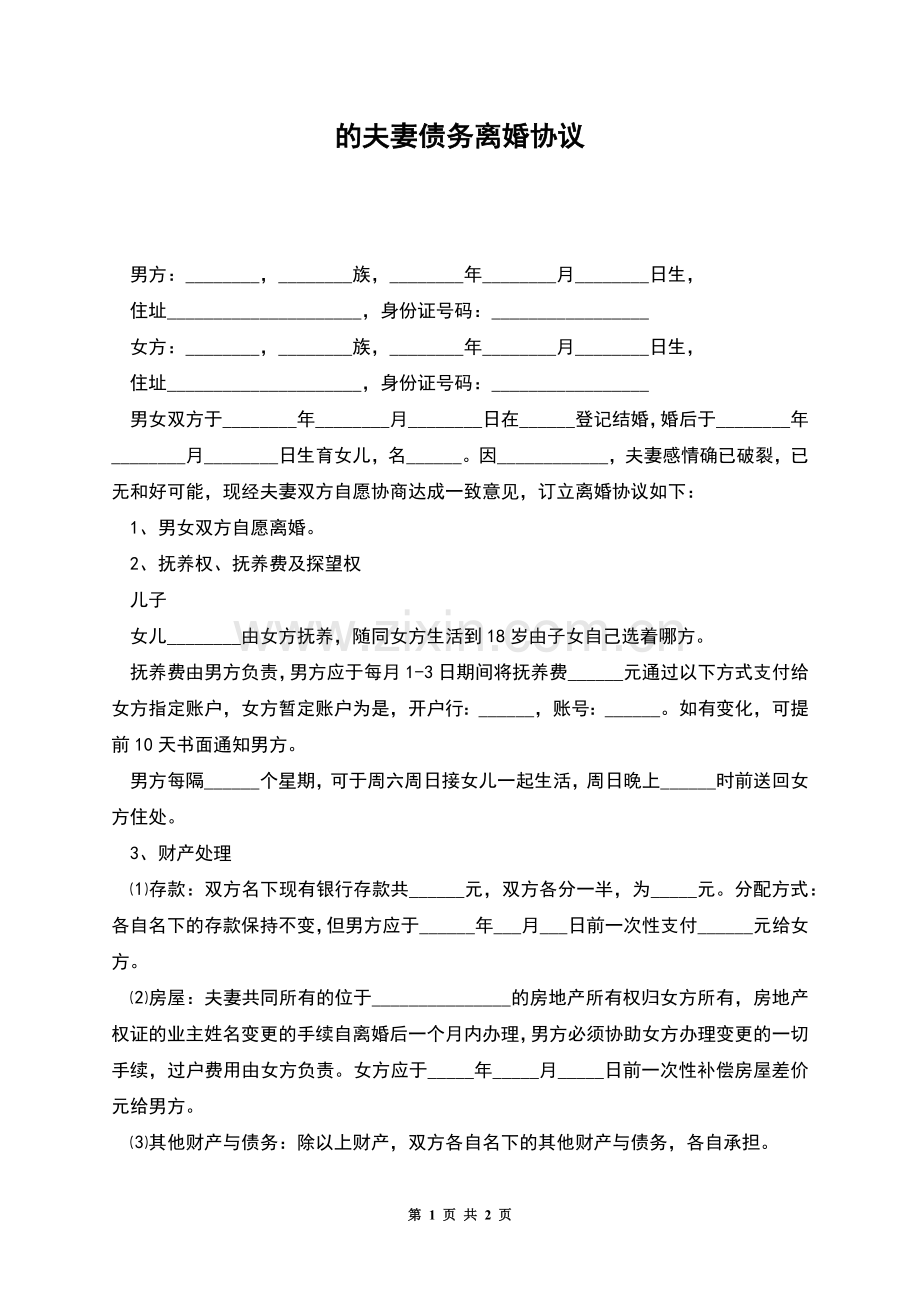 的夫妻债务离婚协议

男方：________，________族，________年________月________日生，

住址____________________，身份证号码：________________

女方：________，________族，________年________月________日生，

住址____________________，身份证号码：________________

男女双方于________年________月________日在______登记结婚，婚后于________年________月________日生育女儿，名______。因____________，夫妻感情确已破裂，已无和好可能，现经夫妻双方自愿协商达成一致意见，订立离婚协议如下：

1、男女双方自愿离婚。

2、抚养权、抚养费及探望权

儿子

女儿________由女方抚养，随同女方生活到18岁由子女自己选着哪方。

抚养费由男方负责，男方应于每月1-3日期间将抚养费______元通过以下方式支付给女方指定账户，女方暂定账户为是，开户行：______，账号：______。如有变化，可提前10天书面通知男方。

男方每隔______个星期，可于周六周日接女儿一起生活，周日晚上______时前送回女方住处。

3、财产处理

⑴存款：双方名下现有银行存款共______元，双方各分一半，为_____元。分配方式：各自名下的存款保持不变，但男方应于______年___月___日前一次性支付______元给女方。

⑵房屋：夫妻共同所有的位于_______________的房地产所有权归女方所有，房地产权证的业主姓名变更的手续自离婚后一个月内办理，男方必须协助女方办理变更的一切手续，过户费用由女方负责。女方应于_____年_____月_____日前一次性补偿房屋差价元给男方。

⑶其他财产与债务：除以上财产，双方各自名下的其他财产与债务，各自承担。

www.zixin.com.cn

第 1 页 共 2 页